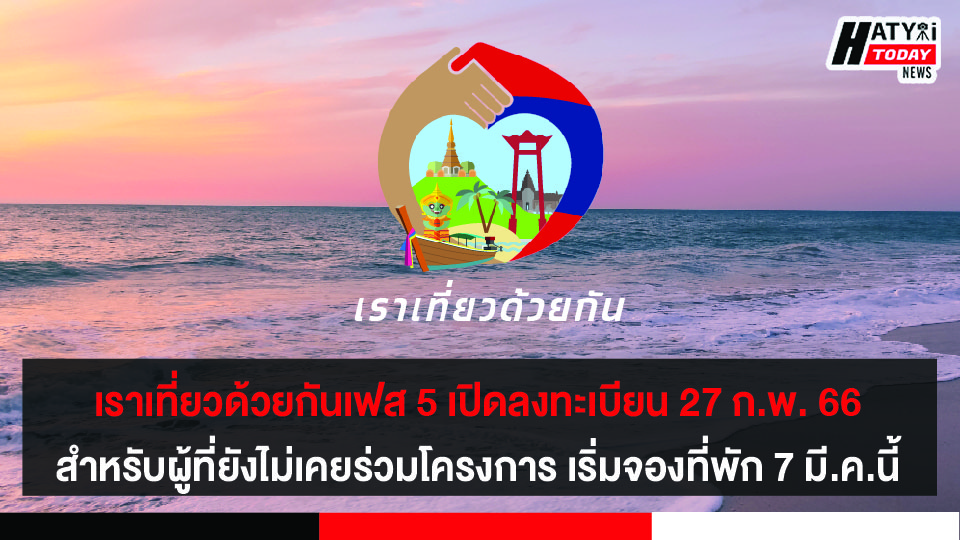 HATYAI TODAY NEWS

เราเที่ยวด้วยกัน

เราเที่ยวด้วยกันเฟส 5 เปิดลงทะเบียน 27 ก.พ. 66

สำหรับผู้ที่ยังไม่เคยร่วมโครงการ เริ่มจองที่พัก 7 มี.ค.นี้